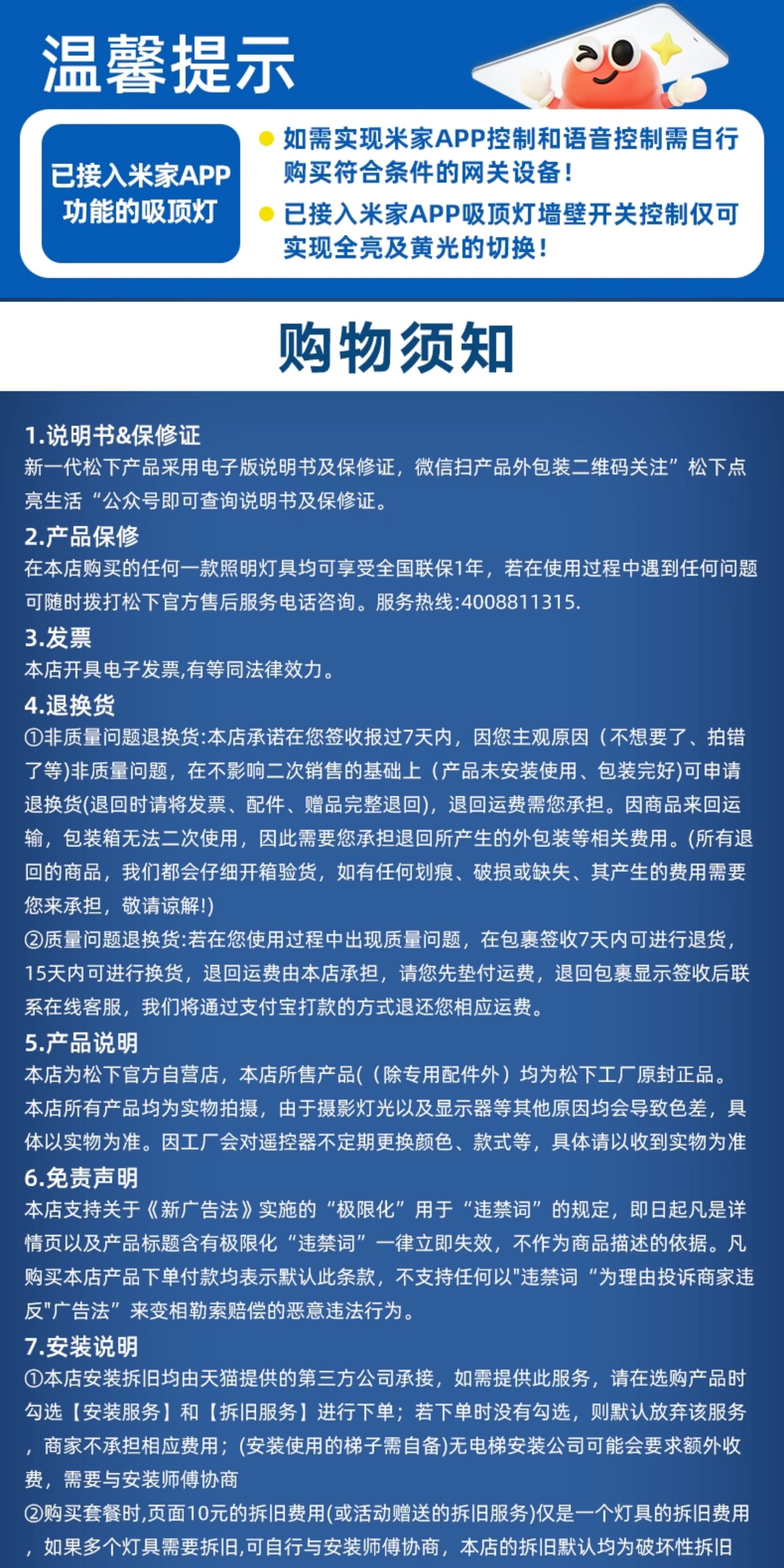 温馨提示

已接入米家APP功能的吸顶灯

如需实现米家APP控制和语音控制需自行购买符合条件的网关设备！

已接入米家APP吸顶灯墙壁开关控制仅可实现全亮及黄光的切换！

购物须知

1.说明书&保修证
新一代松下产品采用电子版说明书及保修证，微信扫产品外包装二维码关注”松下点亮生活“公众号即可查询说明书及保修证。

2.产品保修
在本店购买的任何一款照明灯具均可享受全国联保1年，若在使用过程中遇到任何问题可随时拨打松下官方售后服务电话咨询。服务热线:4008811315.

3.发票
本店开具电子发票,有等同法律效力。

4.退换货
①非质量问题退换货:本店承诺在您签收报过7天内，因您主观原因（不想要了、拍错了等)非质量问题，在不影响二次销售的基础上（产品未安装使用、包装完好)可申请退换货(退回时请将发票、配件、赠品完整退回)，退回运费需您承担。因商品来回运输，包装箱无法二次使用，因此需要您承担退回所产生的外包装等相关费用。(所有退回的商品，我们都会仔细开箱验货，如有任何划痕、破损或缺失、其产生的费用需要您来承担，敬请谅解!)
②质量问题退换货:若在您使用过程中出现质量问题，在包裹签收7天内可进行退货，15天内可进行换货，退回运费由本店承担，请您先垫付运费，退回包裹显示签收后联系在线客服，我们将通过支付宝打款的方式退还您相应运费。

5.产品说明
本店为松下官方自营店，本店所售产品(（除专用配件外）均为松下工厂原封正品。本店所有产品均为实物拍摄，由于摄影灯光以及显示器等其他原因均会导致色差，具体以实物为准。因工厂会对遥控器不定期更换颜色、款式等，具体请以收到实物为准

6.免责声明
本店支持关于《新广告法》实施的“极限化”用于“违禁词”的规定，即日起凡是详情页以及产品标题含有极限化“违禁词”一律立即失效，不作为商品描述的依据。凡购买本店产品下单付款均表示默认此条款，不支持任何以"违禁词“为理由投诉商家违反"广告法”来变相勒索赔偿的恶意违法行为。

7.安装说明
①本店安装拆旧均由天猫提供的第三方公司承接，如需提供此服务，请在选购产品时勾选【安装服务】和【拆旧服务】进行下单；若下单时没有勾选，则默认放弃该服务，商家不承担相应费用；(安装使用的梯子需自备)无电梯安装公司可能会要求额外收费，需要与安装师傅协商
②购买套餐时,页面10元的拆旧费用(或活动赠送的拆旧服务)仅是一个灯具的拆旧费用，如果多个灯具需要拆旧,可自行与安装师傅协商，本店的拆旧默认均为破坏性拆旧